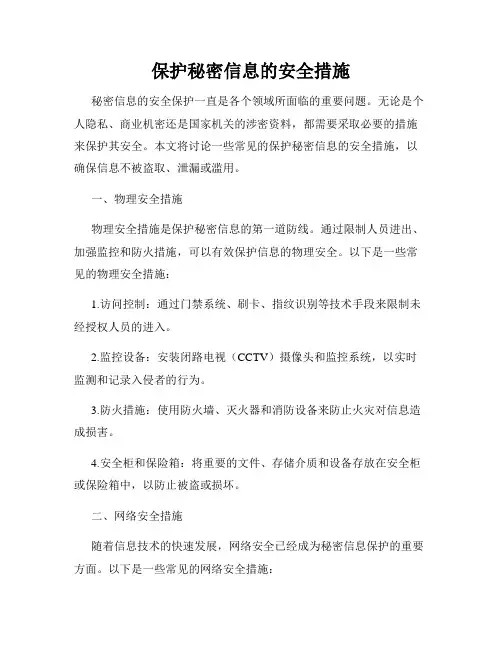 保护秘密信息的安全措施

秘密信息的安全保护一直是各个领域所面临的重要问题。无论是个人隐私、商业机密还是国家机关的涉密资料，都需要采取必要的措施来保护其安全。本文将讨论一些常见的保护秘密信息的安全措施，以确保信息不被盗取、泄漏或滥用。

一、物理安全措施

物理安全措施是保护秘密信息的第一道防线。通过限制人员进出、加强监控和防火措施，可以有效保护信息的物理安全。以下是一些常见的物理安全措施：

1.访问控制：通过门禁系统、刷卡、指纹识别等技术手段来限制未经授权人员的进入。

2.监控设备：安装闭路电视（CCTV）摄像头和监控系统，以实时监测和记录入侵者的行为。

3.防火措施：使用防火墙、灭火器和消防设备来防止火灾对信息造成损害。

4.安全柜和保险箱：将重要的文件、存储介质和设备存放在安全柜或保险箱中，以防止被盗或损坏。

二、网络安全措施

随着信息技术的快速发展，网络安全已经成为秘密信息保护的重要方面。以下是一些常见的网络安全措施：